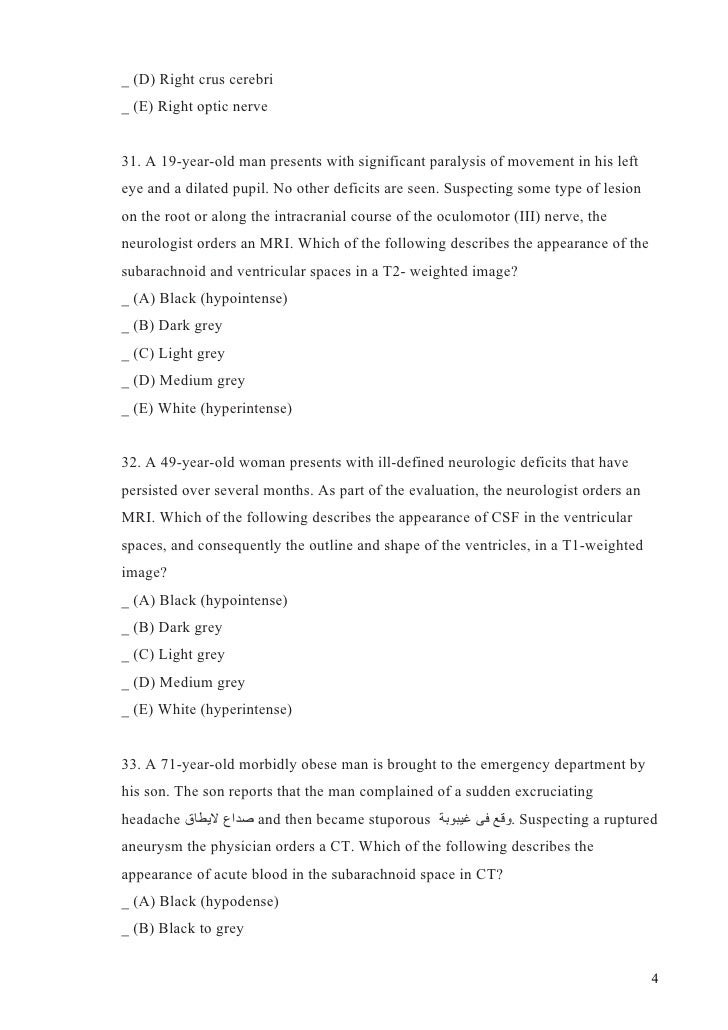 _ (D) Right crus cerebri
_ (E) Right optic nerve

31. A 19-year-old man presents with significant paralysis of movement in his left eye and a dilated pupil. No other deficits are seen. Suspecting some type of lesion on the root or along the intracranial course of the oculomotor (III) nerve, the neurologist orders an MRI. Which of the following describes the appearance of the subarachnoid and ventricular spaces in a T2- weighted image?
_ (A) Black (hypointense)
_ (B) Dark grey
_ (C) Light grey
_ (D) Medium grey
_ (E) White (hyperintense)

32. A 49-year-old woman presents with ill-defined neurologic deficits that have persisted over several months. As part of the evaluation, the neurologist orders an MRI. Which of the following describes the appearance of CSF in the ventricular spaces, and consequently the outline and shape of the ventricles, in a T1-weighted image?
_ (A) Black (hypointense)
_ (B) Dark grey
_ (C) Light grey
_ (D) Medium grey
_ (E) White (hyperintense)

33. A 71-year-old morbidly obese man is brought to the emergency department by his son. The son reports that the man complained of a sudden excruciating headache صداع لايطاق and then became stuporous وقع فى غيبوبة. Suspecting a ruptured aneurysm the physician orders a CT. Which of the following describes the appearance of acute blood in the subarachnoid space in CT?
_ (A) Black (hypodense)
_ (B) Black to grey

4